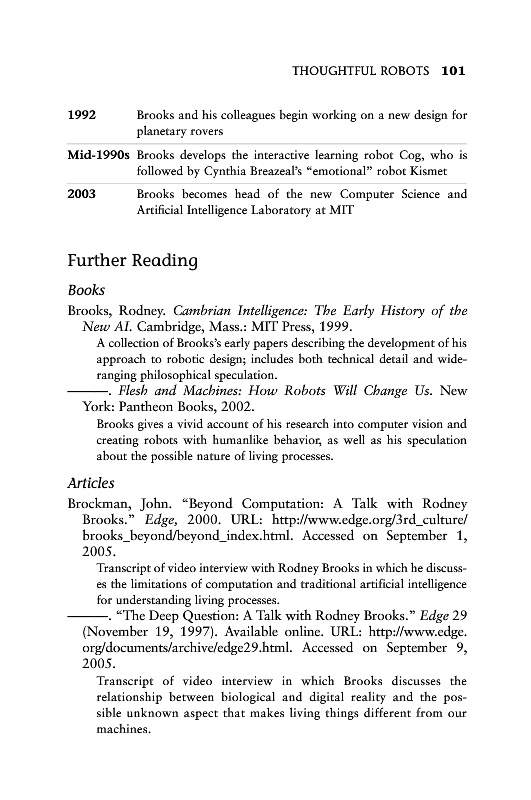 THOUGHTFUL ROBOTS 101

| | |
|---|---|
| 1992 | Brooks and his colleagues begin working on a new design for planetary rovers |
| Mid-1990s | Brooks develops the interactive learning robot Cog, who is followed by Cynthia Breazeal's "emotional" robot Kismet |
| 2003 | Brooks becomes head of the new Computer Science and Artificial Intelligence Laboratory at MIT |

Further Reading

Books

Brooks, Rodney. Cambrian Intelligence: The Early History of the New AI. Cambridge, Mass.: MIT Press, 1999.

A collection of Brooks's early papers describing the development of his approach to robotic design; includes both technical detail and wide-ranging philosophical speculation.

———. Flesh and Machines: How Robots Will Change Us. New York: Pantheon Books, 2002.

Brooks gives a vivid account of his research into computer vision and creating robots with humanlike behavior, as well as his speculation about the possible nature of living processes.

Articles

Brockman, John. "Beyond Computation: A Talk with Rodney Brooks." Edge, 2000. URL: http://www.edge.org/3rd_culture/brooks_beyond/beyond_index.html. Accessed on September 1, 2005.

Transcript of video interview with Rodney Brooks in which he discusses the limitations of computation and traditional artificial intelligence for understanding living processes.

———. "The Deep Question: A Talk with Rodney Brooks." Edge 29 (November 19, 1997). Available online. URL: http://www.edge.org/documents/archive/edge29.html. Accessed on September 9, 2005.

Transcript of video interview in which Brooks discusses the relationship between biological and digital reality and the possible unknown aspect that makes living things different from our machines.